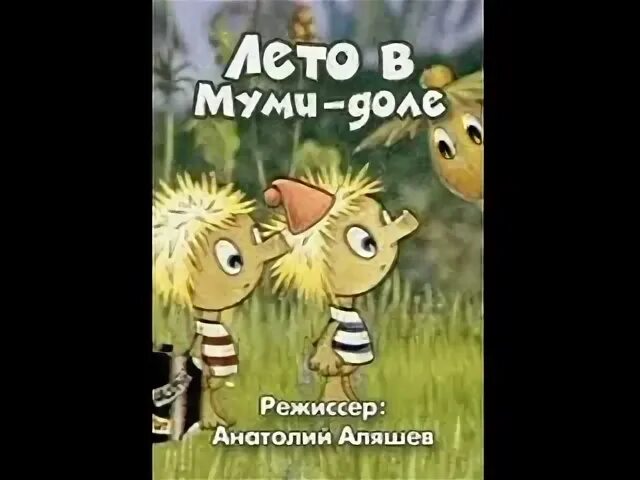 Лето в Муми-доле

Режиссер:
Анатолий Аляшев